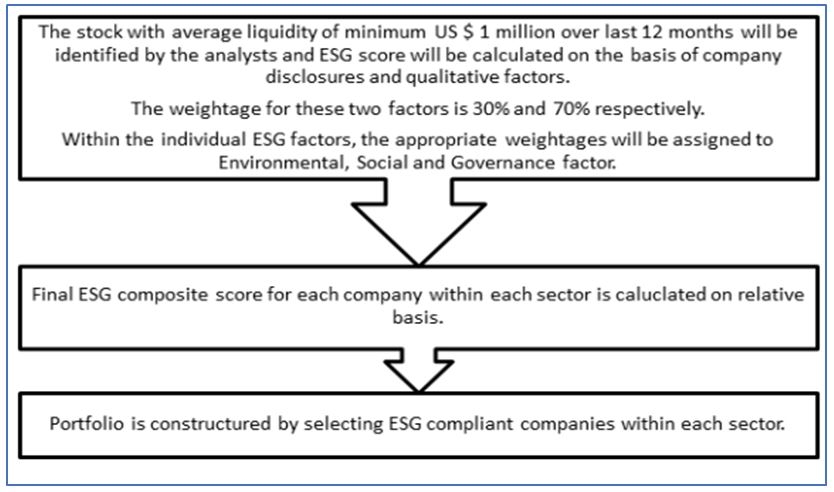 The stock with average liquidity of minimum US $ 1 million over last 12 months will be identified by the analysts and ESG score will be calculated on the basis of company disclosures and qualitative factors.

The weightage for these two factors is 30% and 70% respectively.

Within the individual ESG factors, the appropriate weightages will be assigned to Environmental, Social and Governance factor.

Final ESG composite score for each company within each sector is caluclated on relative basis.

Portfolio is constructured by selecting ESG compliant companies within each sector.